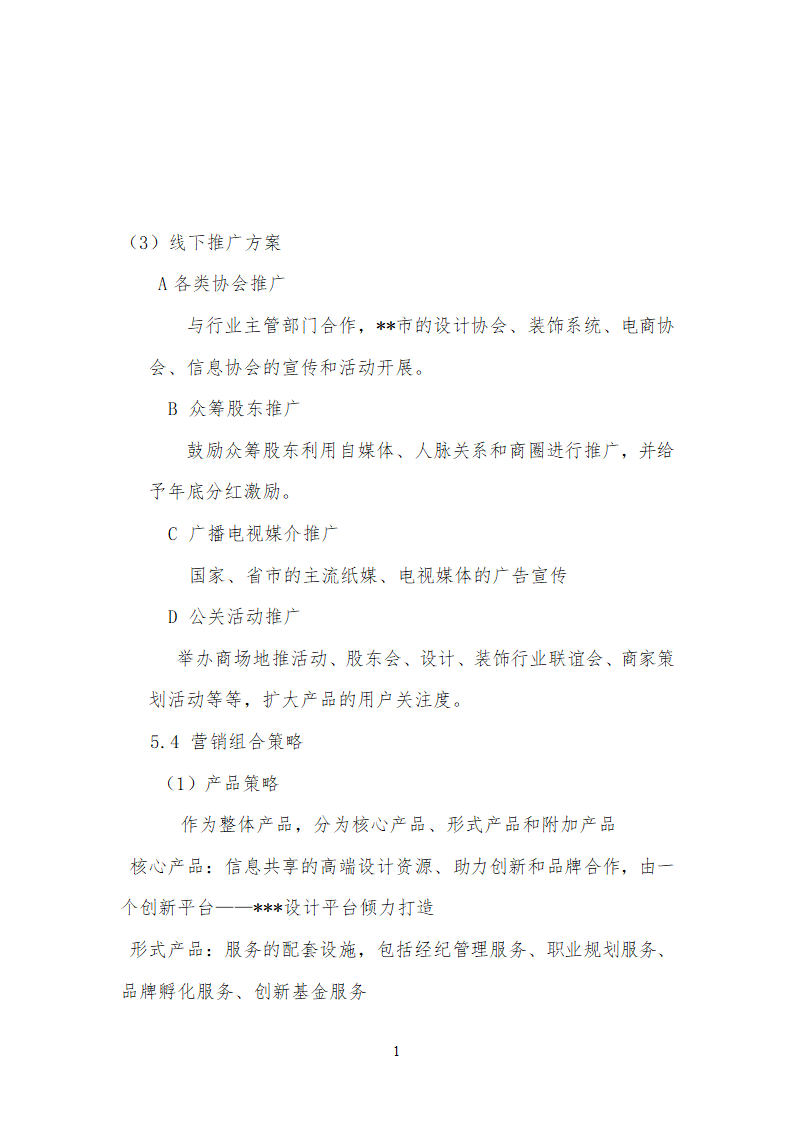 （3）线下推广方案

A 各类协会推广

与行业主管部门合作，**市的设计协会、装饰系统、电商协会、信息协会的宣传和活动开展。

B 众筹股东推广

鼓励众筹股东利用自媒体、人脉关系和商圈进行推广，并给予年底分红激励。

C 广播电视媒介推广

国家、省市的主流纸媒、电视媒体的广告宣传

D 公关活动推广

举办商场地推活动、股东会、设计、装饰行业联谊会、商家策划活动等等，扩大产品的用户关注度。

5.4 营销组合策略

（1）产品策略

作为整体产品，分为核心产品、形式产品和附加产品

核心产品：信息共享的高端设计资源、助力创新和品牌合作，由一个创新平台——***设计平台倾力打造

形式产品：服务的配套设施，包括经纪管理服务、职业规划服务、品牌孵化服务、创新基金服务

1